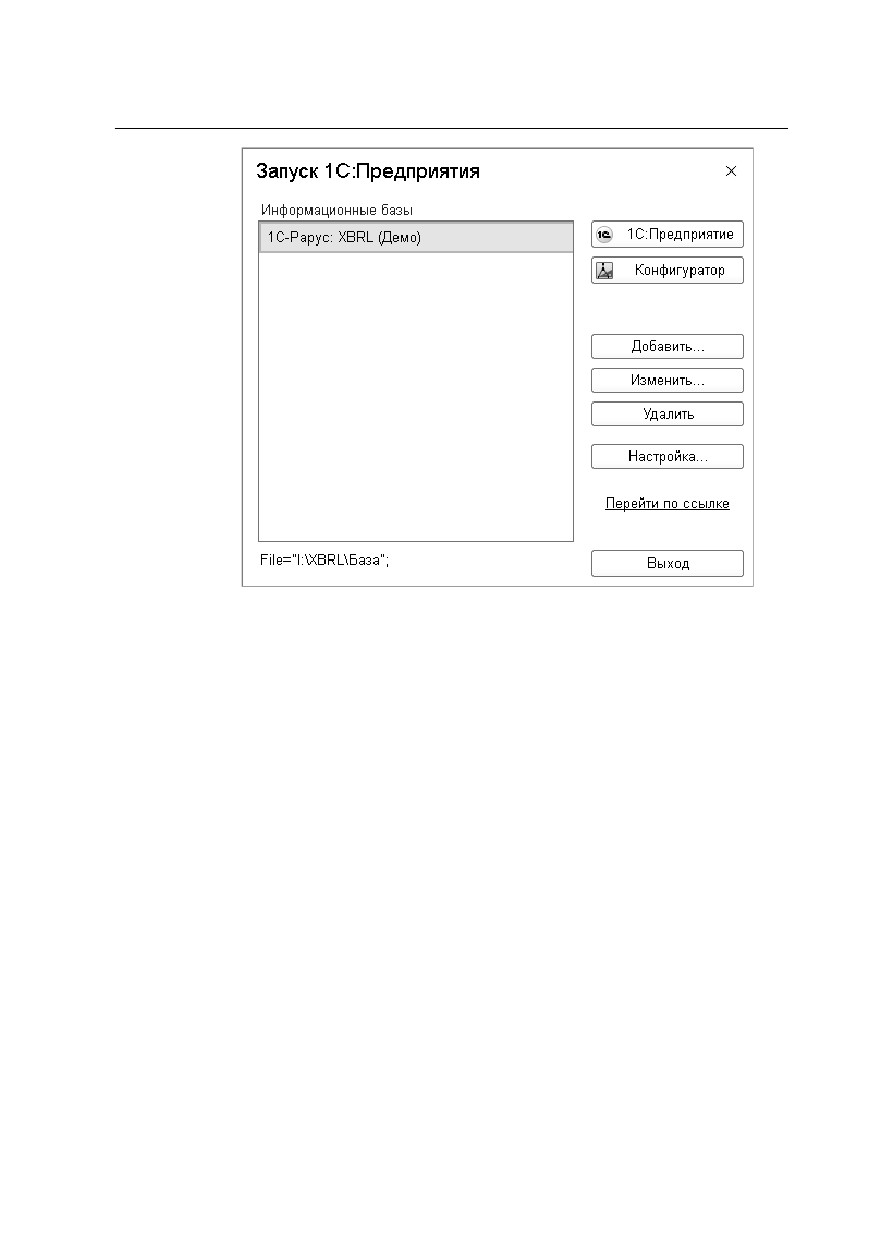 Запуск 1С:Предприятия

×

Информационные базы

1С-Рарус: XBRL (Демо)

1С:Предприятие

Конфигуратор

Добавить...

Изменить...

Удалить

Настройка...

Перейти по ссылке

File="I:\XBRL\База";

Выход